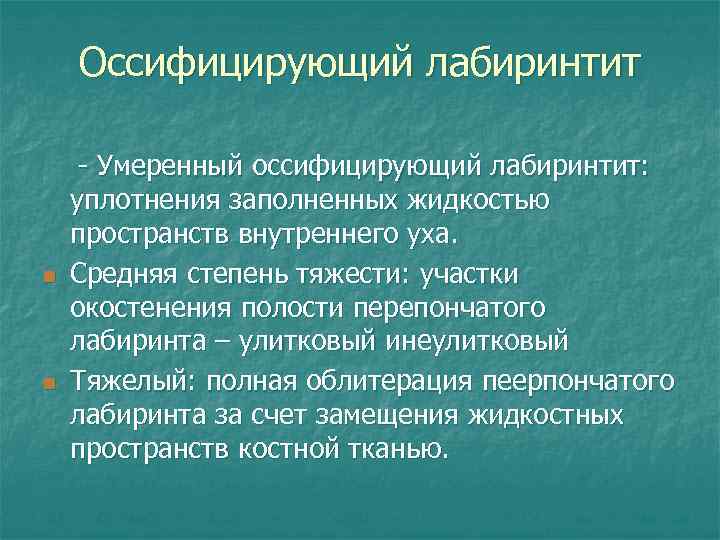 Оссифицирующий лабиринтит

- Умеренный оссифицирующий лабиринтит: уплотнения заполненных жидкостью пространств внутреннего уха.

Средняя степень тяжести: участки окостенения полости перепончатого лабиринта – улитковый инеулитковый

Тяжелый: полная облитерация пеерпончатого лабиринта за счет замещения жидкостных пространств костной тканью.